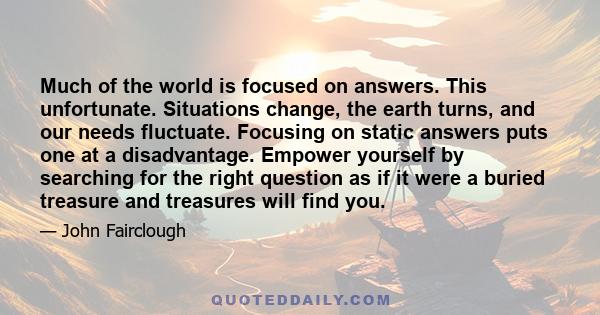 Much of the world is focused on answers. This unfortunate. Situations change, the earth turns, and our needs fluctuate. Focusing on static answers puts one at a disadvantage. Empower yourself by searching for the right question as if it were a buried treasure and treasures will find you.

— John Fairclough

QUOTEDDAILY.COM